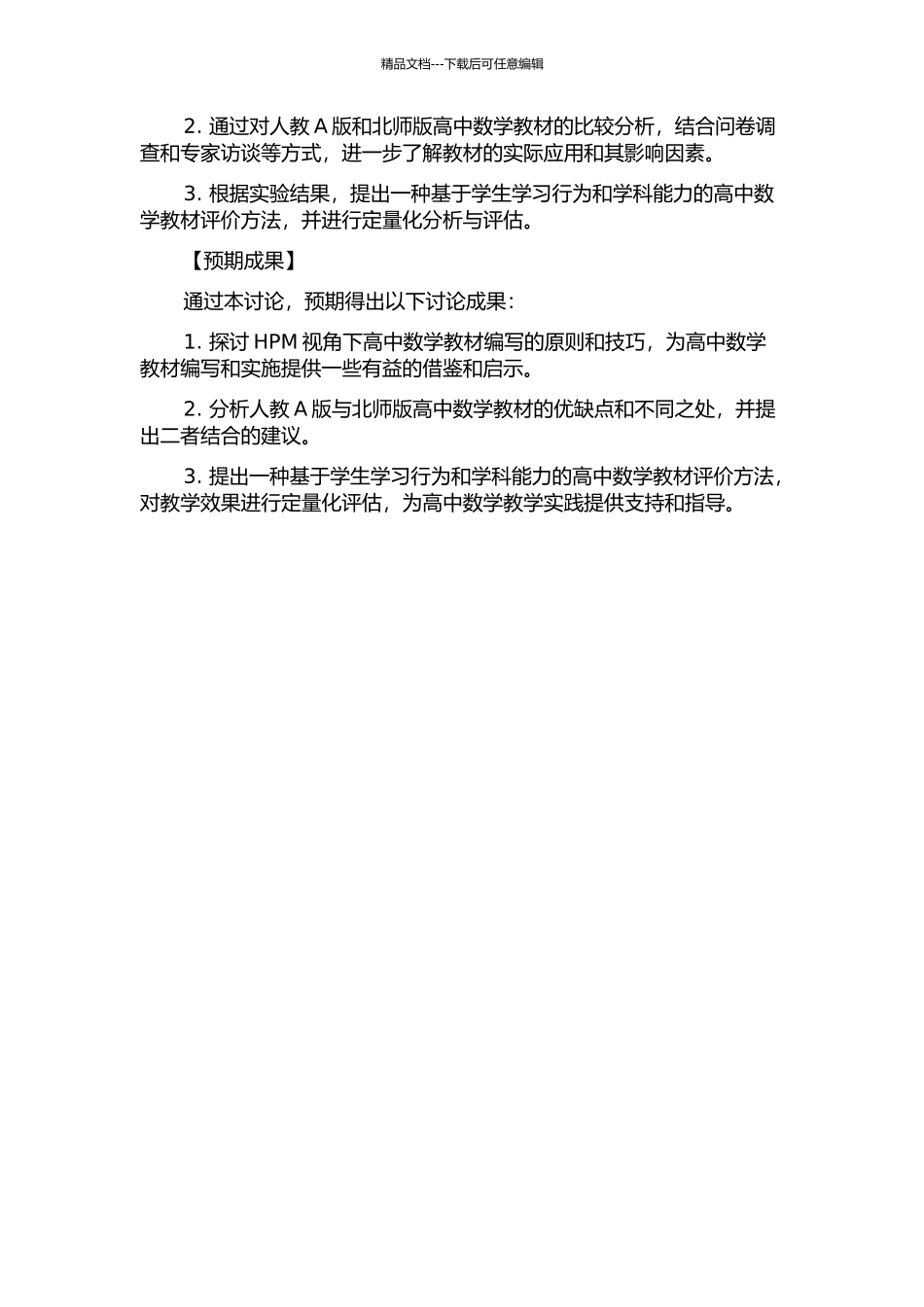 精品文档---下载后可任意编辑

2. 通过对人教 A 版和北师版高中数学教材的比较分析，结合问卷调查和专家访谈等方式，进一步了解教材的实际应用和其影响因素。

3. 根据实验结果，提出一种基于学生学习行为和学科能力的高中数学教材评价方法，并进行定量化分析与评估。

【预期成果】

通过本讨论，预期得出以下讨论成果：

1. 探讨 HPM 视角下高中数学教材编写的原则和技巧，为高中数学教材编写和实施提供一些有益的借鉴和启示。

2. 分析人教 A 版与北师版高中数学教材的优缺点和不同之处，并提出二者结合的建议。

3. 提出一种基于学生学习行为和学科能力的高中数学教材评价方法，对教学效果进行定量化评估，为高中数学教学实践提供支持和指导。